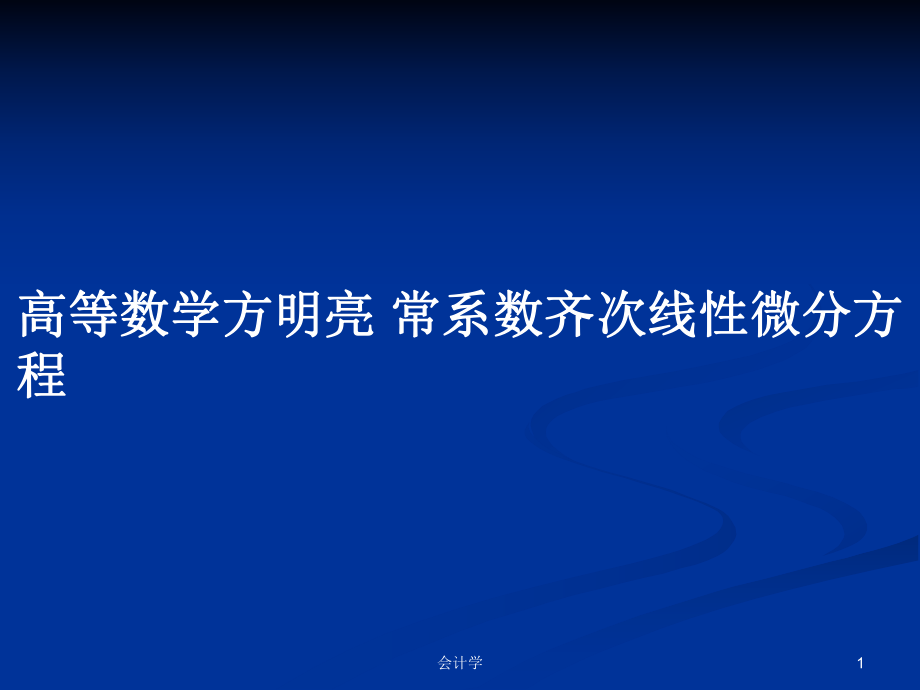 高等数学方明亮 常系数齐次线性微分方程

会计学

1